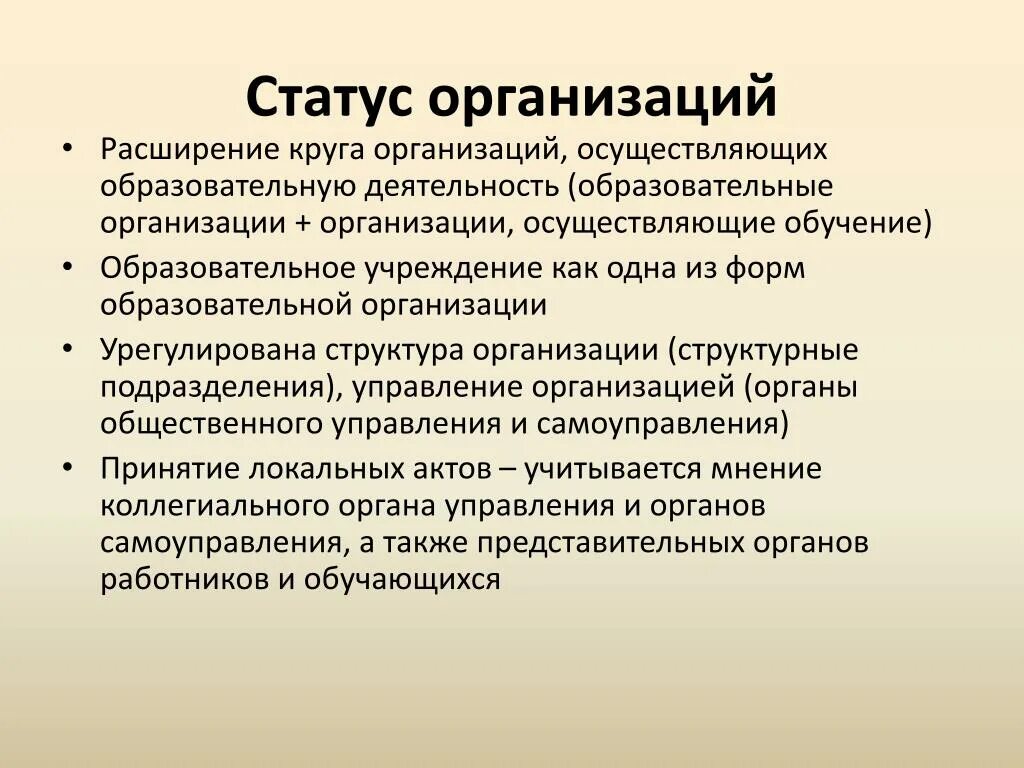 Статус организаций

• Расширение круга организаций, осуществляющих образовательную деятельность (образовательные организации + организации, осуществляющие обучение)

• Образовательное учреждение как одна из форм образовательной организации

• Урегулирована структура организации (структурные подразделения), управление организацией (органы общественного управления и самоуправления)

• Принятие локальных актов – учитывается мнение коллегиального органа управления и органов самоуправления, а также представительных органов работников и обучающихся